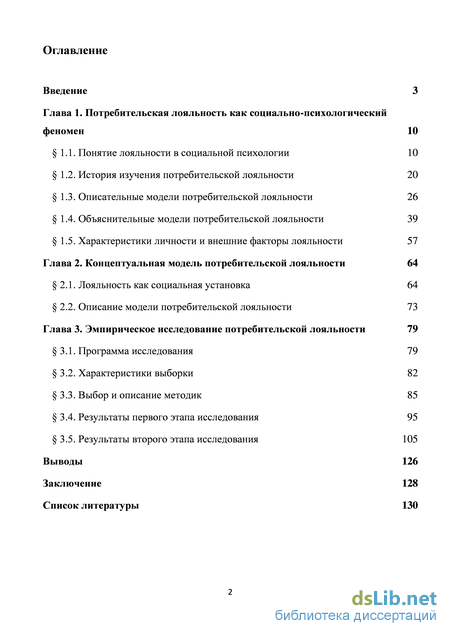 Оглавление

Введение 3

Глава 1. Потребительская лояльность как социально-психологический феномен 10

§ 1.1. Понятие лояльности в социальной психологии 10

§ 1.2. История изучения потребительской лояльности 20

§ 1.3. Описательные модели потребительской лояльности 26

§ 1.4. Объяснительные модели потребительской лояльности 39

§ 1.5. Характеристики личности и внешние факторы лояльности 57

Глава 2. Концептуальная модель потребительской лояльности 64

§ 2.1. Лояльность как социальная установка 64

§ 2.2. Описание модели потребительской лояльности 73

Глава 3. Эмпирическое исследование потребительской лояльности 79

§ 3.1. Программа исследования 79

§ 3.2. Характеристики выборки 82

§ 3.3. Выбор и описание методик 85

§ 3.4. Результаты первого этапа исследования 95

§ 3.5. Результаты второго этапа исследования 105

Выводы 126

Заключение 128

Список литературы 130

2

dsLib.net
библиотека диссертаций